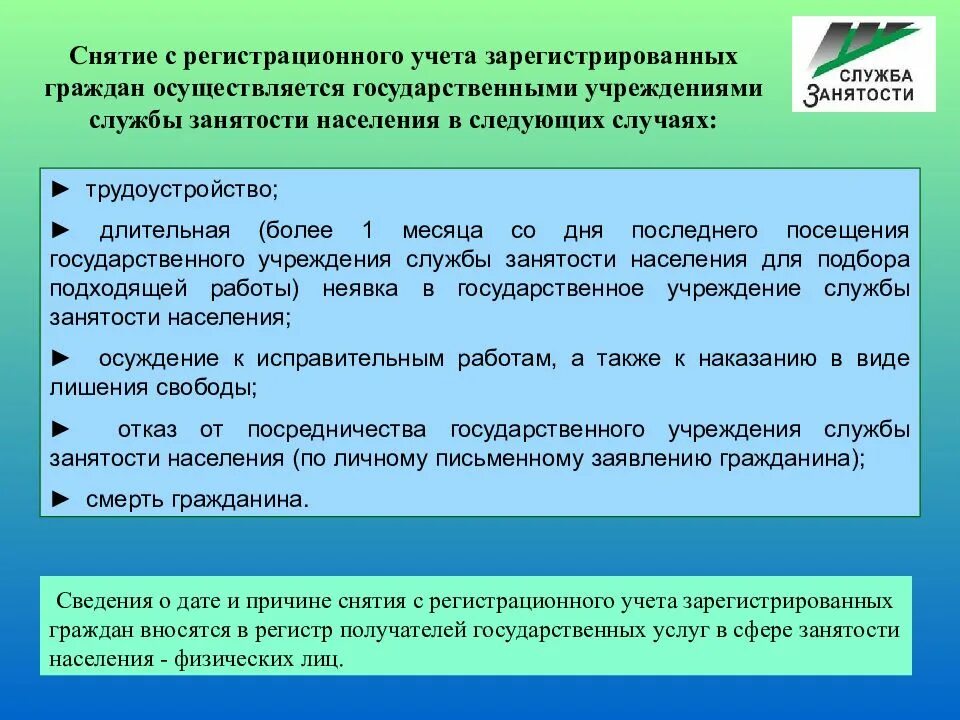 Снятие с регистрационного учета зарегистрированных граждан осуществляется государственными учреждениями службы занятости населения в следующих случаях:

СЛУЖБА
ЗАНЯТОСТИ

► трудоустройство;

► длительная (более 1 месяца со дня последнего посещения государственного учреждения службы занятости населения для подбора подходящей работы) неявка в государственное учреждение службы занятости населения;

► осуждение к исправительным работам, а также к наказанию в виде лишения свободы;

► отказ от посредничества государственного учреждения службы занятости населения (по личному письменному заявлению гражданина);

► смерть гражданина.

Сведения о дате и причине снятия с регистрационного учета зарегистрированных граждан вносятся в регистр получателей государственных услуг в сфере занятости населения - физических лиц.